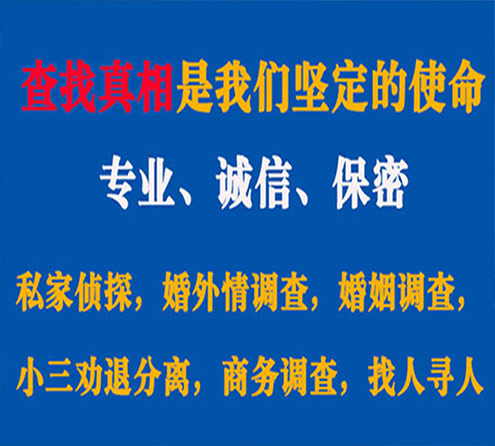 查找真相是我们坚定的使命

专业、诚信、保密

私家侦探，婚外情调查，婚姻调查，

小三劝退分离，商务调查，找人寻人